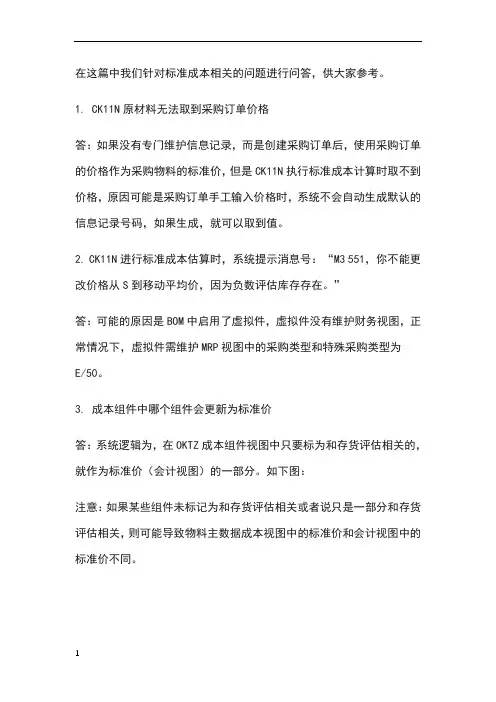 在这篇中我们针对标准成本相关的问题进行问答，供大家参考。

1. CK11N 原材料无法取到采购订单价格

答：如果没有专门维护信息记录，而是创建采购订单后，使用采购订单的价格作为采购物料的标准价，但是 CK11N 执行标准成本计算时取不到价格，原因可能是采购订单手工输入价格时，系统不会自动生成默认的信息记录号码，如果生成，就可以取到值。

2. CK11N 进行标准成本估算时，系统提示消息号：“M3 551，你不能更改价格从 S 到移动平均价，因为负数评估库存存在。”

答：可能的原因是 BOM 中启用了虚拟件，虚拟件没有维护财务视图，正常情况下，虚拟件需维护 MRP 视图中的采购类型和特殊采购类型为 E/50。

3. 成本组件中哪个组件会更新为标准价

答：系统逻辑为，在 OKTZ 成本组件视图中只要标为和存货评估相关的，就作为标准价（会计视图）的一部分。如下图：

注意：如果某些组件未标记为和存货评估相关或者说只是一部分和存货评估相关，则可能导致物料主数据成本视图中的标准价和会计视图中的标准价不同。

1